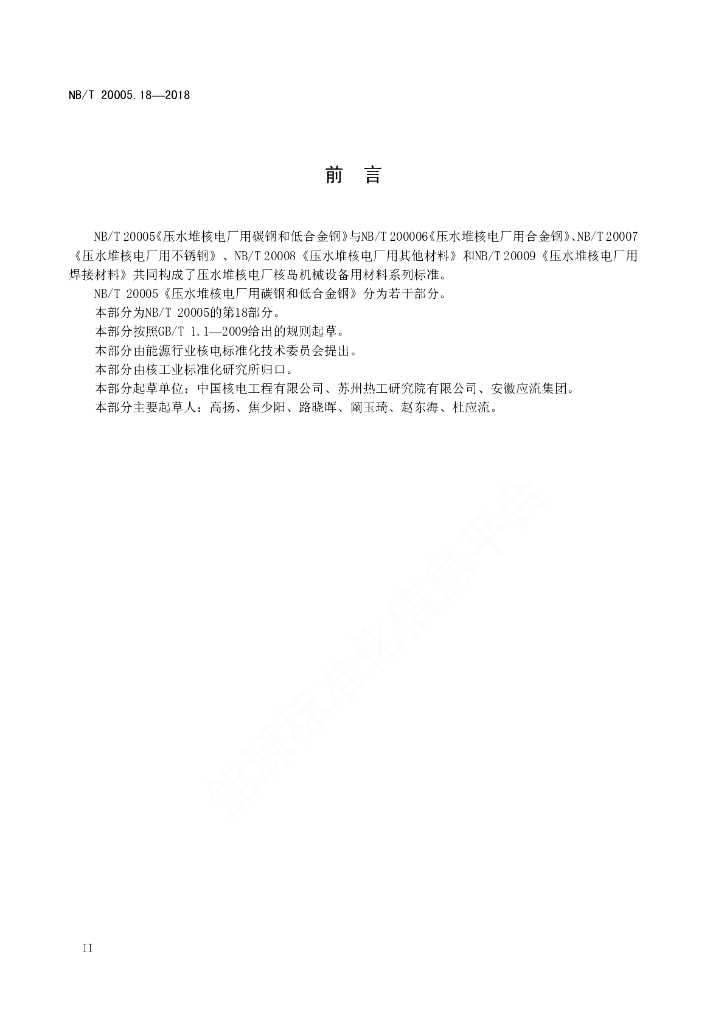 NB/T 20005.18—2018

前 言

NB/T 20005《压水堆核电厂用碳钢和低合金钢》与NB/T 200006《压水堆核电厂用合金钢》、NB/T 20007《压水堆核电厂用不锈钢》、NB/T 20008《压水堆核电厂用其他材料》和NB/T 20009《压水堆核电厂用焊接材料》共同构成了压水堆核电厂核岛机械设备用材料系列标准。

NB/T 20005《压水堆核电厂用碳钢和低合金钢》分为若干部分。

本部分为NB/T 20005的第18部分。

本部分按照GB/T 1.1—2009给出的规则起草。

本部分由能源行业核电标准化技术委员会提出。

本部分由核工业标准化研究所归口。

本部分起草单位：中国核电工程有限公司、苏州热工研究院有限公司、安徽应流集团。

本部分主要起草人：高扬、焦少阳、路晓晖、阚玉琦、赵东海、杜应流。

能源标准化信息平台

II